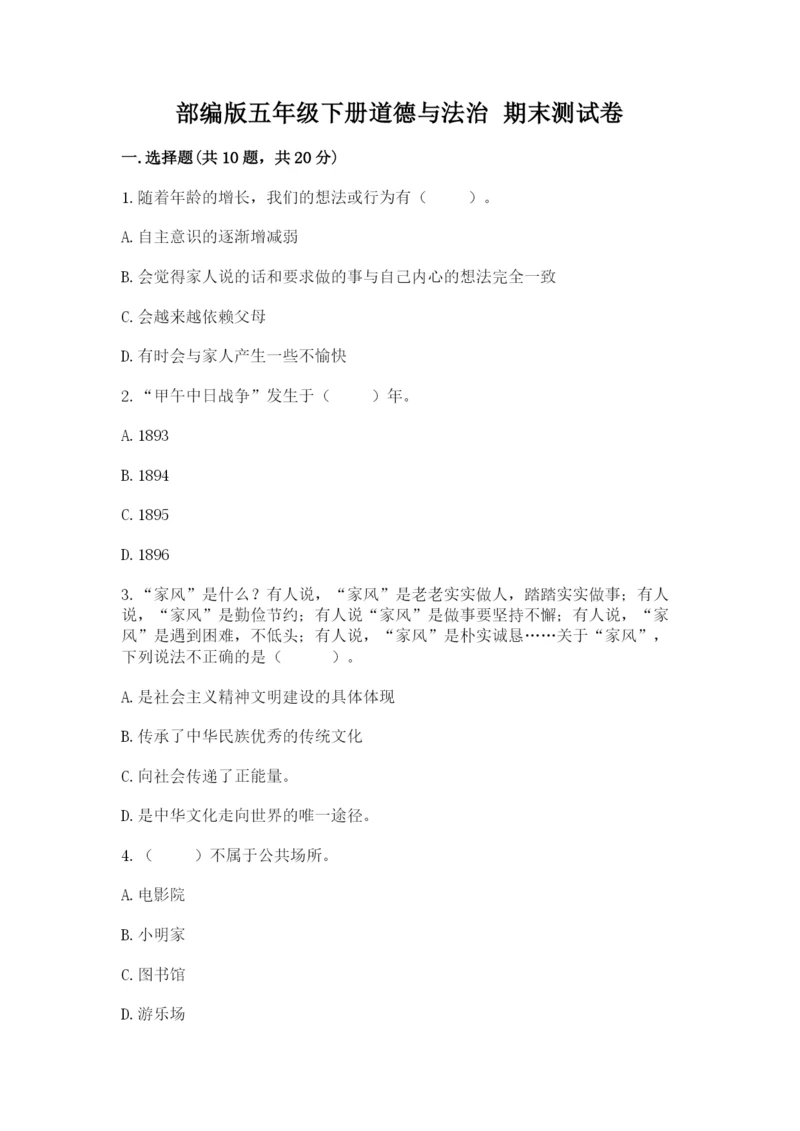 部编版五年级下册道德与法治 期末测试卷

一.选择题(共10题，共20分)

1.随着年龄的增长，我们的想法或行为有（　　）。

A.自主意识的逐渐增减弱

B.会觉得家人说的话和要求做的事与自己内心的想法完全一致

C.会越来越依赖父母

D.有时会与家人产生一些不愉快

2.“甲午中日战争”发生于（　　）年。

A.1893

B.1894

C.1895

D.1896

3.“家风”是什么？有人说，“家风”是老老实实做人，踏踏实实做事；有人说，“家风”是勤俭节约；有人说“家风”是做事要坚持不懈；有人说，“家风”是遇到困难，不低头；有人说，“家风”是朴实诚恳……关于“家风”，下列说法不正确的是（　　）。

A.是社会主义精神文明建设的具体体现

B.传承了中华民族优秀的传统文化

C.向社会传递了正能量。

D.是中华文化走向世界的唯一途径。

4.（　　）不属于公共场所。

A.电影院

B.小明家

C.图书馆

D.游乐场